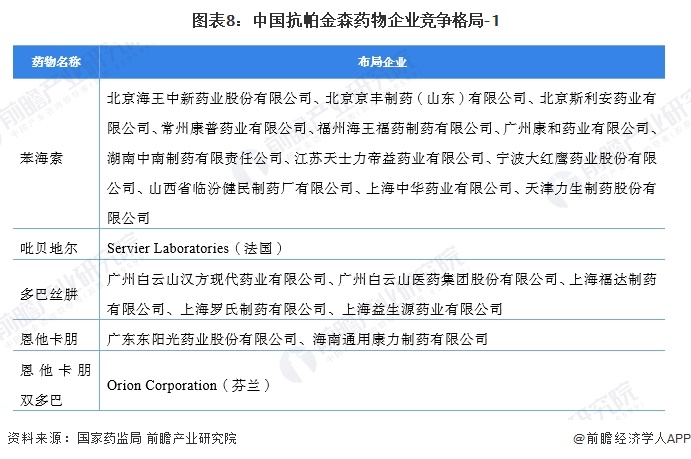 图表8：中国抗帕金森药物企业竞争格局-1

| 药物名称 | 布局企业 |
|---|---|
| 苯海索 | 北京海王中新药业股份有限公司、北京京丰制药（山东）有限公司、北京斯利安药业有限公司、常州康普药业有限公司、福州海王福药制药有限公司、广州康和药业有限公司、湖南中南制药有限责任公司、江苏天士力帝益药业有限公司、宁波大红鹰药业股份有限公司、山西省临汾健民制药厂有限公司、上海中华药业有限公司、天津力生制药股份有限公司 |
| 吡贝地尔 | Servier Laboratories（法国） |
| 多巴丝肼 | 广州白云山汉方现代药业有限公司、广州白云山医药集团股份有限公司、上海福达制药有限公司、上海罗氏制药有限公司、上海益生源药业有限公司 |
| 恩他卡朋 | 广东东阳光药业股份有限公司、海南通用康力制药有限公司 |
| 恩他卡朋双多巴 | Orion Corporation（芬兰） |

资料来源：国家药监局 前瞻产业研究院

@前瞻经济学人APP